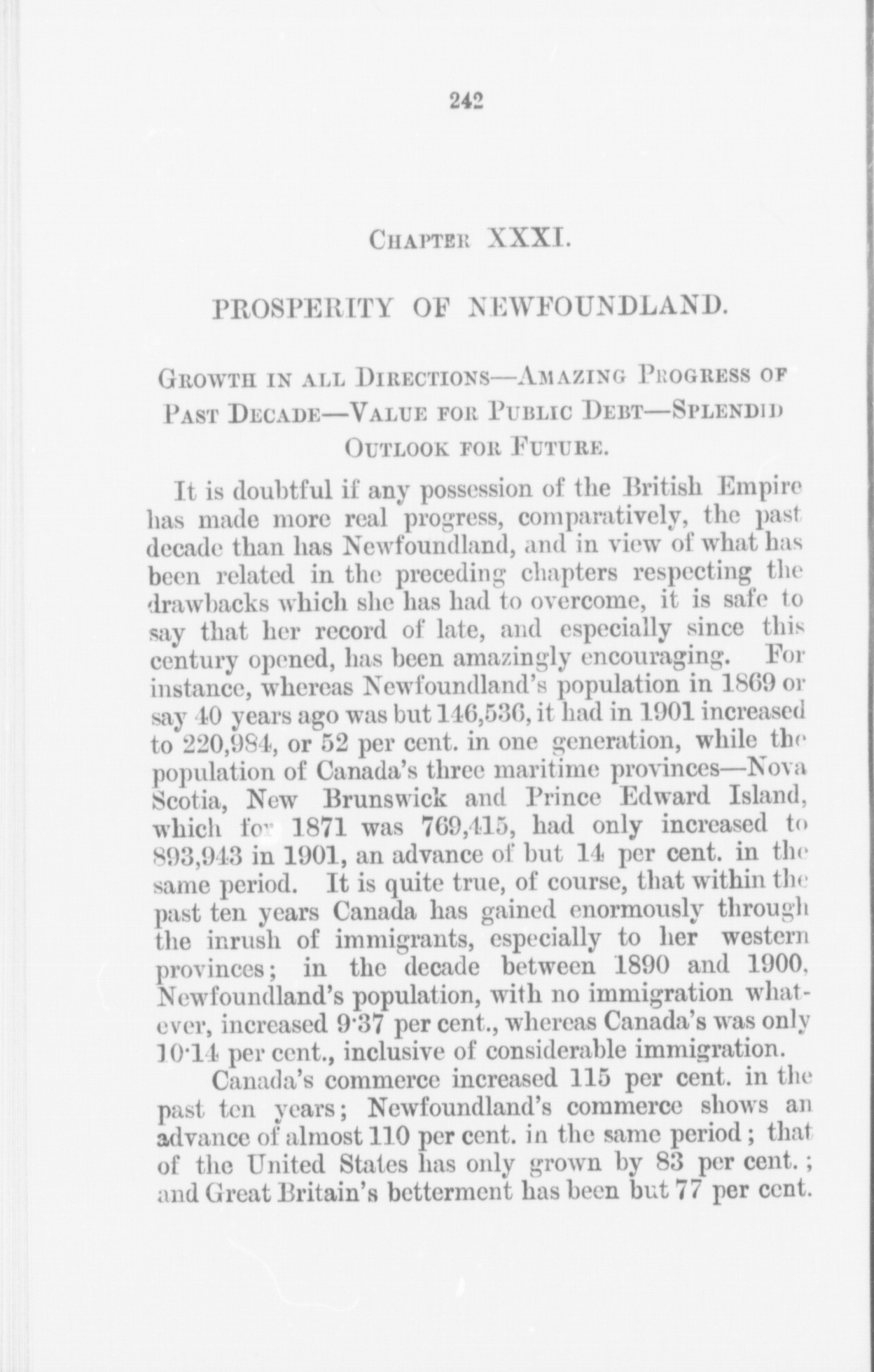 242

Chapter XXXI.

PROSPERITY OF NEWFOUNDLAND.

Growth in all Directions—Amazing Progress of Past Decade—Value for Public Debt—Splendid Outlook for Future.

It is doubtful if any possession of the British Empire has made more real progress, comparatively, the past decade than has Newfoundland, and in view of what has been related in the preceding chapters respecting the drawbacks which she has had to overcome, it is safe to say that her record of late, and especially since this century opened, has been amazingly encouraging. For instance, whereas Newfoundland's population in 1869 or say 40 years ago was but 146,536, it had in 1901 increased to 220,984, or 52 per cent. in one generation, while the population of Canada's three maritime provinces—Nova Scotia, New Brunswick and Prince Edward Island, which for 1871 was 769,415, had only increased to 893,943 in 1901, an advance of but 14 per cent. in the same period. It is quite true, of course, that within the past ten years Canada has gained enormously through the inrush of immigrants, especially to her western provinces; in the decade between 1890 and 1900, Newfoundland's population, with no immigration whatever, increased 9·37 per cent., whereas Canada's was only 10·14 per cent., inclusive of considerable immigration.

Canada's commerce increased 115 per cent. in the past ten years; Newfoundland's commerce shows an advance of almost 110 per cent. in the same period; that of the United States has only grown by 83 per cent.; and Great Britain's betterment has been but 77 per cent.